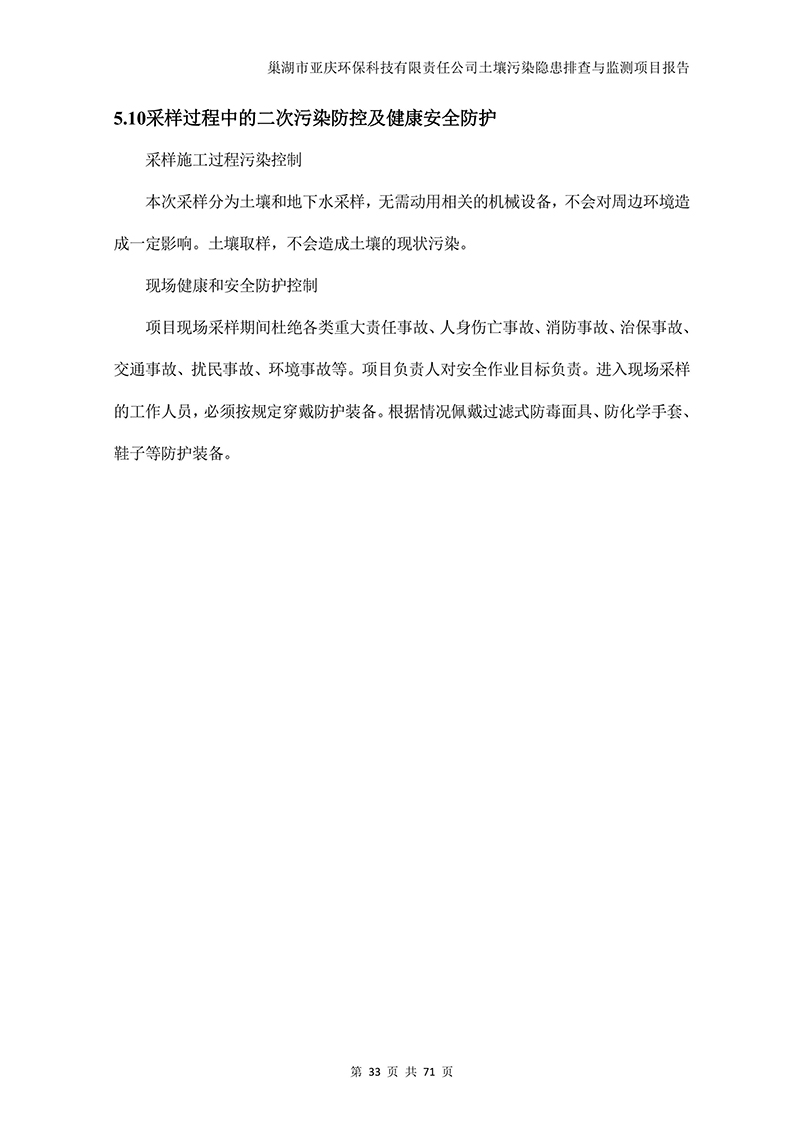 巢湖市亚庆环保科技有限责任公司土壤污染隐患排查与监测项目报告

5.10采样过程中的二次污染防控及健康安全防护

采样施工过程污染控制

本次采样分为土壤和地下水采样，无需动用相关的机械设备，不会对周边环境造成一定影响。土壤取样，不会造成土壤的现状污染。

现场健康和安全防护控制

项目现场采样期间杜绝各类重大责任事故、人身伤亡事故、消防事故、治保事故、交通事故、扰民事故、环境事故等。项目负责人对安全作业目标负责。进入现场采样的工作人员，必须按规定穿戴防护装备。根据情况佩戴过滤式防毒面具、防化学手套、鞋子等防护装备。

第 33 页 共 71 页